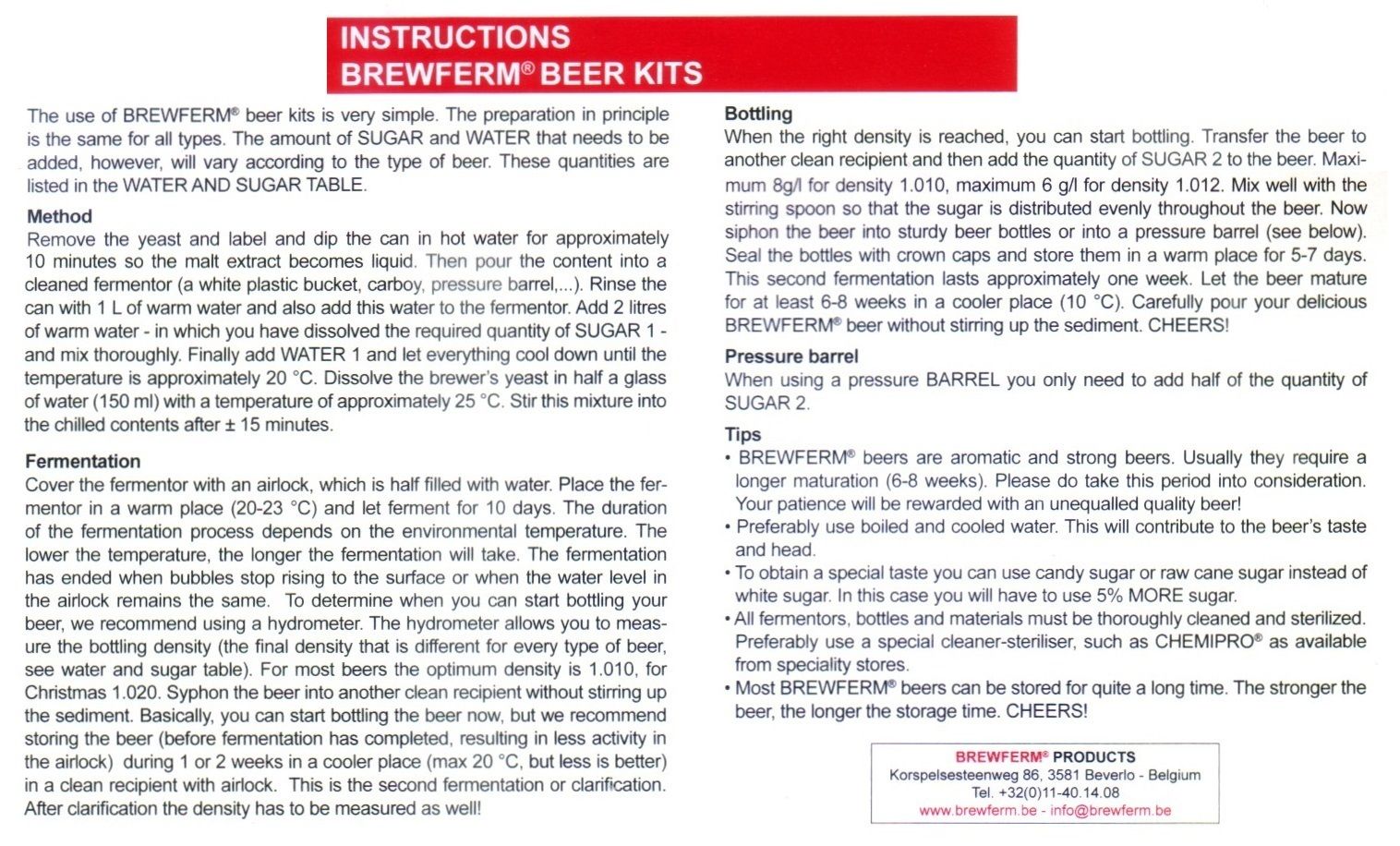 INSTRUCTIONS
BREWFERM® BEER KITS

The use of BREWFERM® beer kits is very simple. The preparation in principle is the same for all types. The amount of SUGAR and WATER that needs to be added, however, will vary according to the type of beer. These quantities are listed in the WATER AND SUGAR TABLE.

Method
Remove the yeast and label and dip the can in hot water for approximately 10 minutes so the malt extract becomes liquid. Then pour the content into a cleaned fermentor (a white plastic bucket, carboy, pressure barrel,...). Rinse the can with 1 L of warm water and also add this water to the fermentor. Add 2 litres of warm water - in which you have dissolved the required quantity of SUGAR 1 - and mix thoroughly. Finally add WATER 1 and let everything cool down until the temperature is approximately 20 °C. Dissolve the brewer's yeast in half a glass of water (150 ml) with a temperature of approximately 25 °C. Stir this mixture into the chilled contents after ± 15 minutes.

Fermentation
Cover the fermentor with an airlock, which is half filled with water. Place the fermentor in a warm place (20-23 °C) and let ferment for 10 days. The duration of the fermentation process depends on the environmental temperature. The lower the temperature, the longer the fermentation will take. The fermentation has ended when bubbles stop rising to the surface or when the water level in the airlock remains the same. To determine when you can start bottling your beer, we recommend using a hydrometer. The hydrometer allows you to measure the bottling density (the final density that is different for every type of beer, see water and sugar table). For most beers the optimum density is 1.010, for Christmas 1.020. Syphon the beer into another clean recipient without stirring up the sediment. Basically, you can start bottling the beer now, but we recommend storing the beer (before fermentation has completed, resulting in less activity in the airlock) during 1 or 2 weeks in a cooler place (max 20 °C, but less is better) in a clean recipient with airlock. This is the second fermentation or clarification. After clarification the density has to be measured as well!

Bottling
When the right density is reached, you can start bottling. Transfer the beer to another clean recipient and then add the quantity of SUGAR 2 to the beer. Maximum 8g/l for density 1.010, maximum 6 g/l for density 1.012. Mix well with the stirring spoon so that the sugar is distributed evenly throughout the beer. Now siphon the beer into sturdy beer bottles or into a pressure barrel (see below). Seal the bottles with crown caps and store them in a warm place for 5-7 days. This second fermentation lasts approximately one week. Let the beer mature for at least 6-8 weeks in a cooler place (10 °C). Carefully pour your delicious BREWFERM® beer without stirring up the sediment. CHEERS!

Pressure barrel
When using a pressure BARREL you only need to add half of the quantity of SUGAR 2.

Tips
• BREWFERM® beers are aromatic and strong beers. Usually they require a longer maturation (6-8 weeks). Please do take this period into consideration. Your patience will be rewarded with an unequalled quality beer!
• Preferably use boiled and cooled water. This will contribute to the beer's taste and head.
• To obtain a special taste you can use candy sugar or raw cane sugar instead of white sugar. In this case you will have to use 5% MORE sugar.
• All fermentors, bottles and materials must be thoroughly cleaned and sterilized. Preferably use a special cleaner-steriliser, such as CHEMIPRO® as available from speciality stores.
• Most BREWFERM® beers can be stored for quite a long time. The stronger the beer, the longer the storage time. CHEERS!

BREWFERM® PRODUCTS
Korspelsesteenweg 86, 3581 Beverlo - Belgium
Tel. +32(0)11-40.14.08
www.brewferm.be - info@brewferm.be